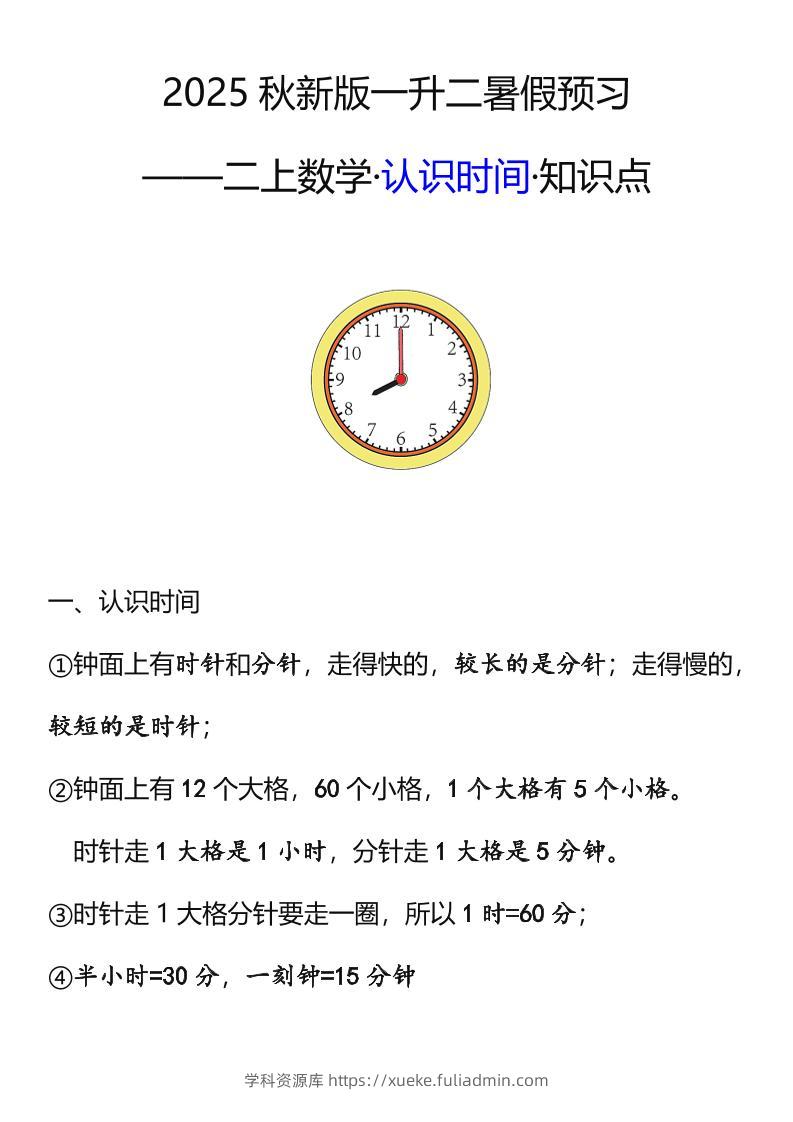 2025 秋新版一升二暑假预习

——二上数学·认识时间·知识点

12
1
2
3
4
5
6
7
8
9
10
11

一、认识时间

①钟面上有时针和分针，走得快的，较长的是分针；走得慢的，较短的是时针；

②钟面上有 12 个大格，60 个小格，1 个大格有 5 个小格。

时针走 1 大格是 1 小时，分针走 1 大格是 5 分钟。

③时针走 1 大格分针要走一圈，所以 1 时=60 分；

④半小时=30 分，一刻钟=15 分钟

学科资源库 https://xueke.fuliadmin.com